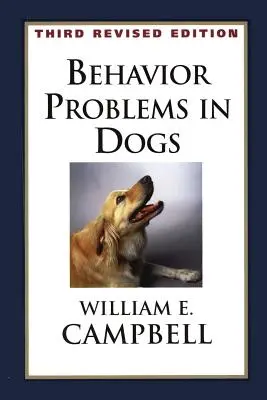 THIRD REVISED EDITION

BEHAVIOR PROBLEMS IN DOGS

WILLIAM E. CAMPBELL